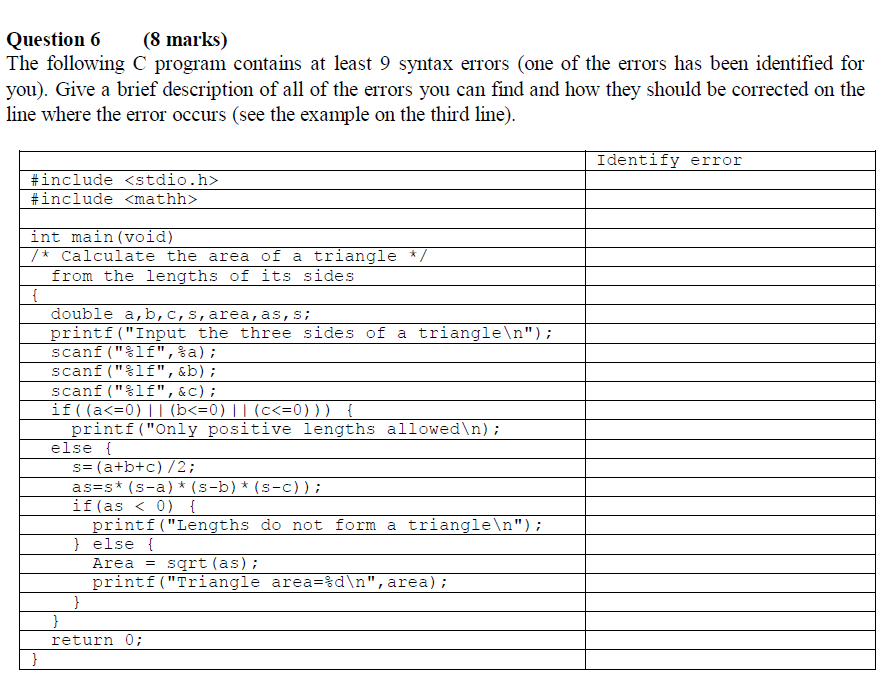 **Question 6 (8 marks)**
The following C program contains at least 9 syntax errors (one of the errors has been identified for you). Give a brief description of all of the errors you can find and how they should be corrected on the line where the error occurs (see the example on the third line).

| | Identify error |
|---|---|
| #include <stdio.h> | |
| #include <mathh> | |
| | |
| int main(void) | |
| /* Calculate the area of a triangle */ | |
| from the lengths of its sides | |
| { | |
| double a,b,c,s,area,as,s; | |
| printf("Input the three sides of a triangle\n"); | |
| scanf("%lf",%a); | |
| scanf("%lf",&b); | |
| scanf("%lf",&c); | |
| if((a<=0)\|\|(b<=0)\|\|(c<=0))) { | |
| printf("Only positive lengths allowed\n); | |
| else { | |
| s=(a+b+c)/2; | |
| as=s*(s-a)*(s-b)*(s-c)); | |
| if(as < 0) { | |
| printf("Lengths do not form a triangle\n"); | |
| } else { | |
| Area = sqrt(as); | |
| printf("Triangle area=%d\n",area); | |
| } | |
| } | |
| return 0; | |
| } | |